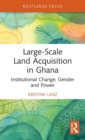 ROUTLEDGE FOCUS

Large-Scale Land Acquisition in Ghana

Institutional Change, Gender and Power

KRISTINA LANZ

R